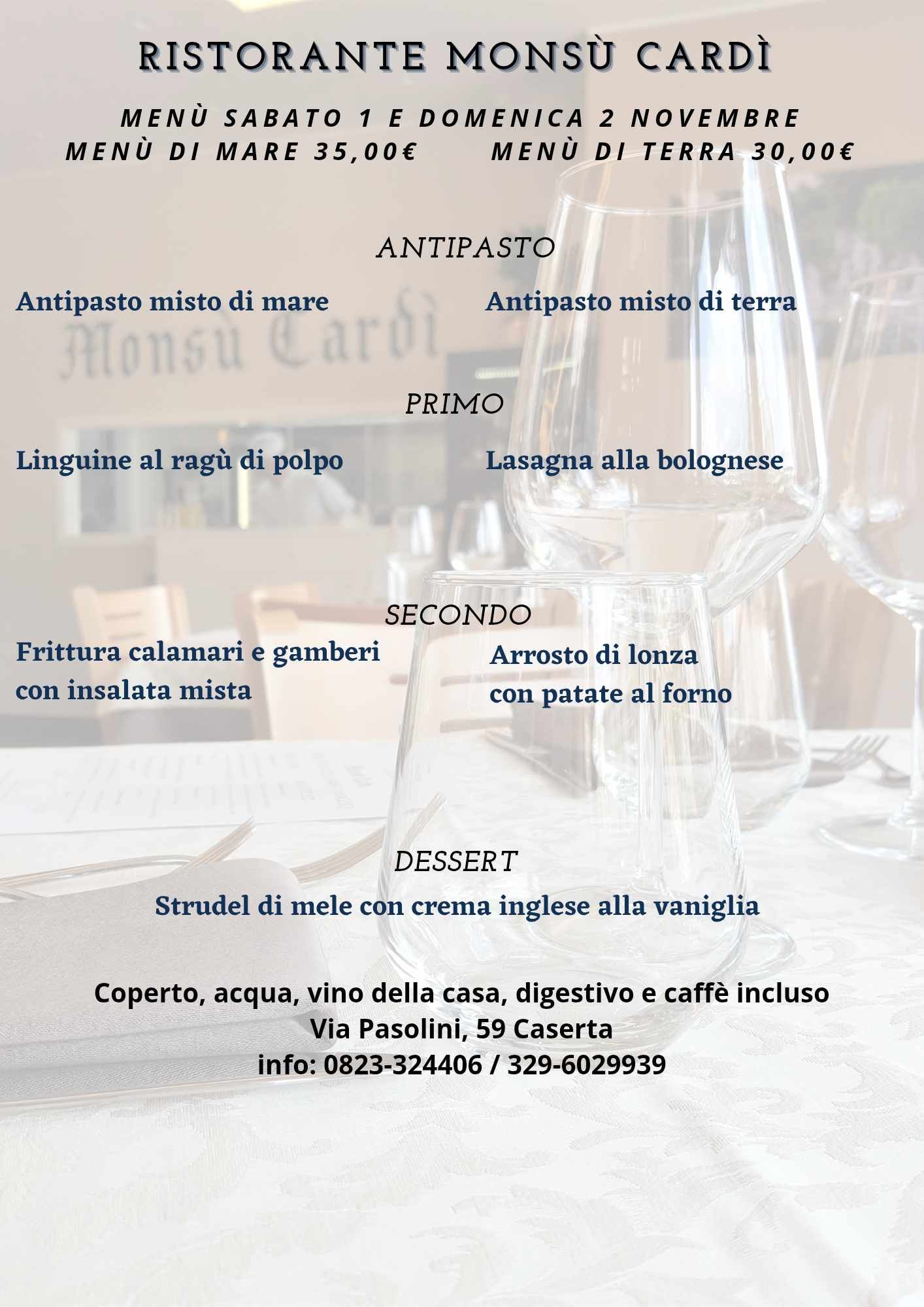 RISTORANTE MONSÙ CARDÌ

MENÙ SABATO 1 E DOMENICA 2 NOVEMBRE
MENÙ DI MARE 35,00€ MENÙ DI TERRA 30,00€

ANTIPASTO

Antipasto misto di mare

Antipasto misto di terra

Monsù Cardì

PRIMO

Linguine al ragù di polpo

Lasagna alla bolognese

SECONDO

Frittura calamari e gamberi con insalata mista

Arrosto di lonza con patate al forno

DESSERT

Strudel di mele con crema inglese alla vaniglia

Coperto, acqua, vino della casa, digestivo e caffè incluso
Via Pasolini, 59 Caserta
info: 0823-324406 / 329-6029939